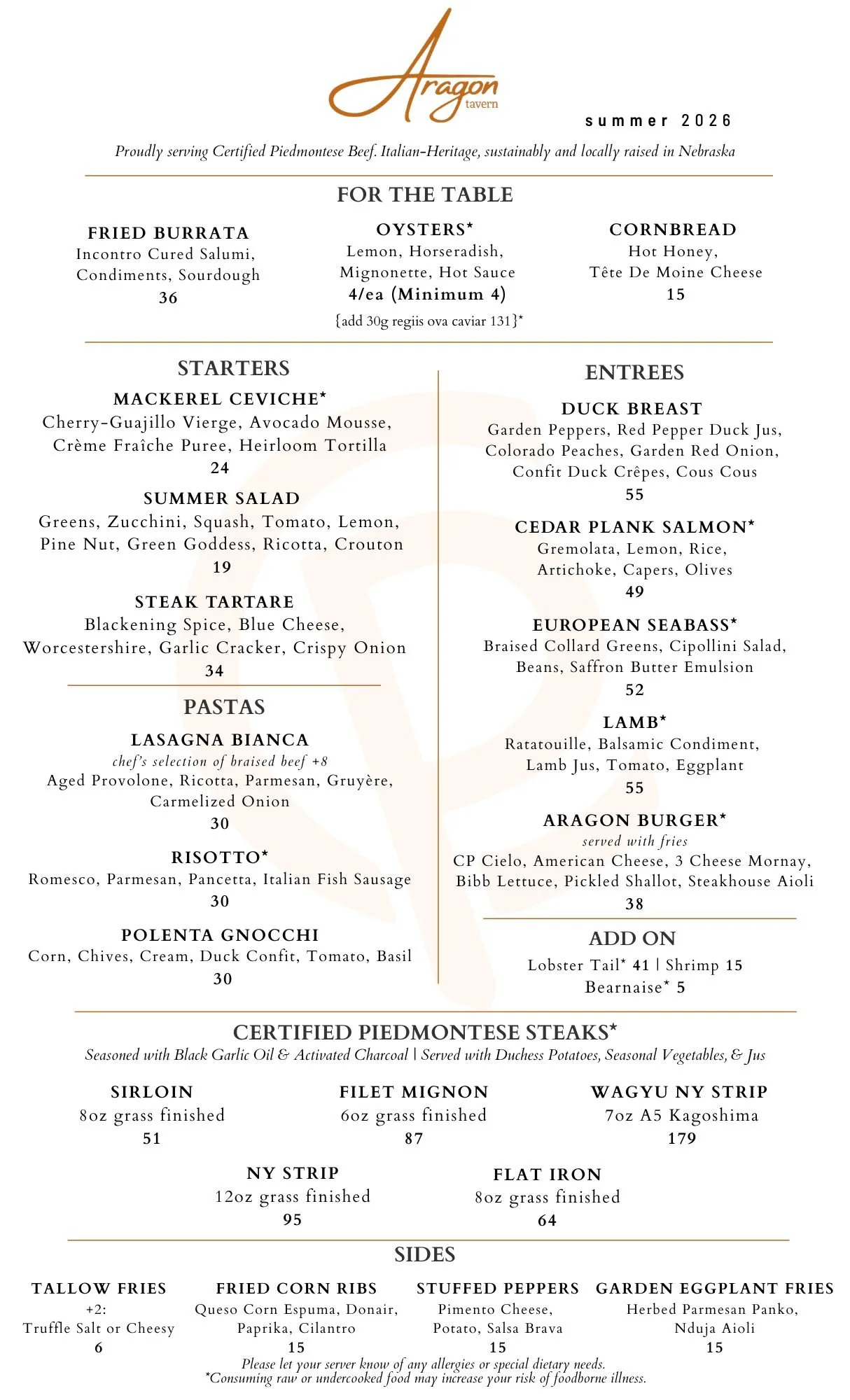 Aragon
tavern

summer 2026

Proudly serving Certified Piedmontese Beef. Italian-Heritage, sustainably and locally raised in Nebraska

FOR THE TABLE

FRIED BURRATA
Incontro Cured Salumi, Condiments, Sourdough
36

OYSTERS*
Lemon, Horseradish, Mignonette, Hot Sauce
4/ea (Minimum 4)
{add 30g regiis ova caviar 131}*

CORNBREAD
Hot Honey, Tête De Moine Cheese
15

STARTERS

MACKEREL CEVICHE*
Cherry-Guajillo Vierge, Avocado Mousse, Crème Fraîche Puree, Heirloom Tortilla
24

SUMMER SALAD
Greens, Zucchini, Squash, Tomato, Lemon, Pine Nut, Green Goddess, Ricotta, Crouton
19

STEAK TARTARE
Blackening Spice, Blue Cheese, Worcestershire, Garlic Cracker, Crispy Onion
34

PASTAS

LASAGNA BIANCA
chef's selection of braised beef +8
Aged Provolone, Ricotta, Parmesan, Gruyère, Carmelized Onion
30

RISOTTO*
Romesco, Parmesan, Pancetta, Italian Fish Sausage
30

POLENTA GNOCCHI
Corn, Chives, Cream, Duck Confit, Tomato, Basil
30

ENTREES

DUCK BREAST
Garden Peppers, Red Pepper Duck Jus, Colorado Peaches, Garden Red Onion, Confit Duck Crêpes, Cous Cous
55

CEDAR PLANK SALMON*
Gremolata, Lemon, Rice, Artichoke, Capers, Olives
49

EUROPEAN SEABASS*
Braised Collard Greens, Cipollini Salad, Beans, Saffron Butter Emulsion
52

LAMB*
Ratatouille, Balsamic Condiment, Lamb Jus, Tomato, Eggplant
55

ARAGON BURGER*
served with fries
CP Cielo, American Cheese, 3 Cheese Mornay, Bibb Lettuce, Pickled Shallot, Steakhouse Aioli
38

ADD ON
Lobster Tail* 41 | Shrimp 15
Bearnaise* 5

CERTIFIED PIEDMONTESE STEAKS*
Seasoned with Black Garlic Oil & Activated Charcoal | Served with Duchess Potatoes, Seasonal Vegetables, & Jus

SIRLOIN
8oz grass finished
51

FILET MIGNON
6oz grass finished
87

WAGYU NY STRIP
7oz A5 Kagoshima
179

NY STRIP
12oz grass finished
95

FLAT IRON
8oz grass finished
64

SIDES

TALLOW FRIES
+2:
Truffle Salt or Cheesy
6

FRIED CORN RIBS
Queso Corn Espuma, Donair, Paprika, Cilantro
15

STUFFED PEPPERS
Pimento Cheese, Potato, Salsa Brava
15

GARDEN EGGPLANT FRIES
Herbed Parmesan Panko, Nduja Aioli
15

Please let your server know of any allergies or special dietary needs.
*Consuming raw or undercooked food may increase your risk of foodborne illness.